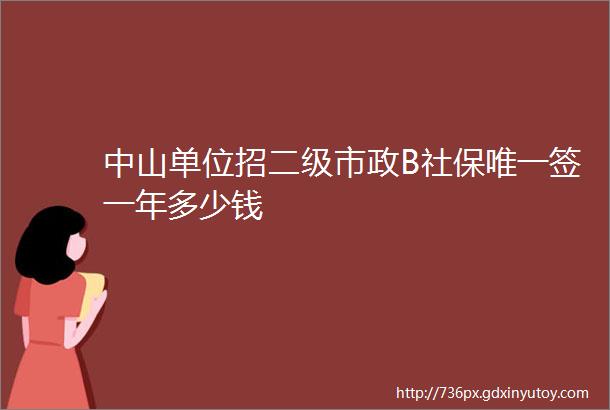 中山单位招二级市政B社保唯一签一年多少钱

http://736px.gdxinyutoy.com